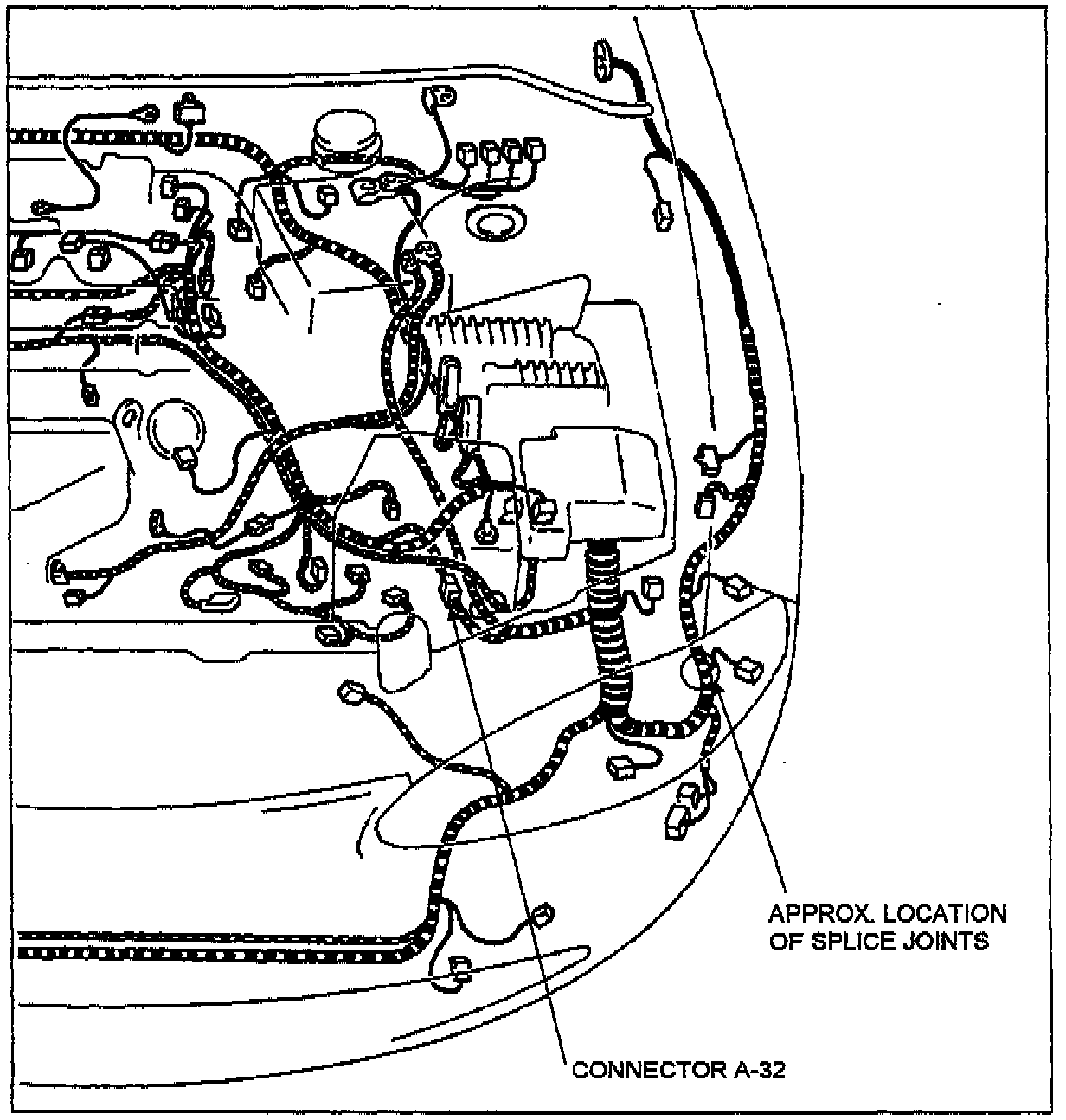 APPROX. LOCATION OF SPLICE JOINTS

CONNECTOR A-32